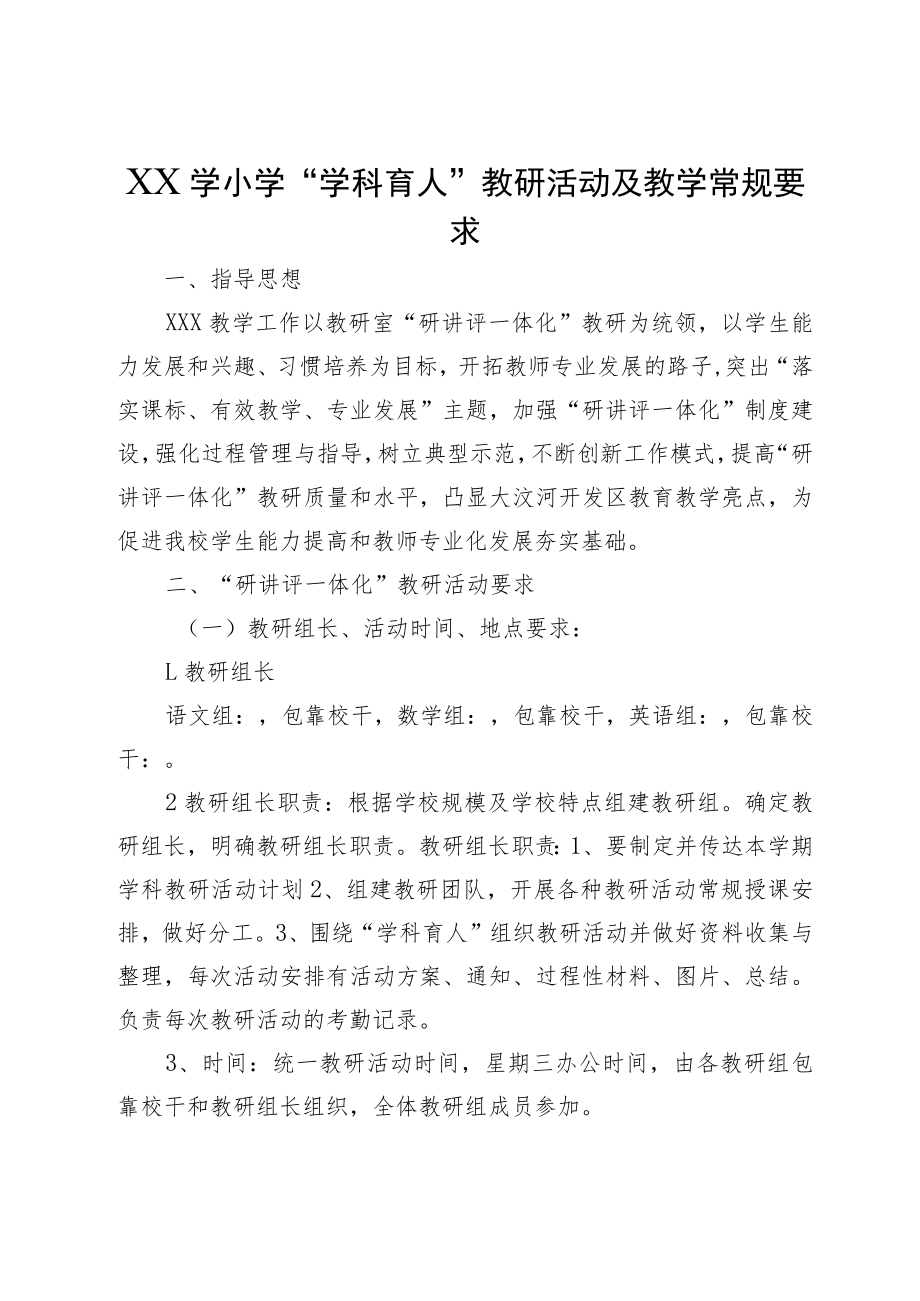 XX学小学“学科育人”教研活动及教学常规要求

一、指导思想

XXX教学工作以教研室“研讲评一体化”教研为统领，以学生能力发展和兴趣、习惯培养为目标，开拓教师专业发展的路子,突出“落实课标、有效教学、专业发展”主题，加强“研讲评一体化”制度建设,强化过程管理与指导,树立典型示范,不断创新工作模式,提高“研讲评一体化”教研质量和水平，凸显大汶河开发区教育教学亮点，为促进我校学生能力提高和教师专业化发展夯实基础。

二、“研讲评一体化”教研活动要求

（一）教研组长、活动时间、地点要求：

L教研组长

语文组：，包靠校干，数学组：，包靠校干，英语组：，包靠校干：。

2教研组长职责：根据学校规模及学校特点组建教研组。确定教研组长，明确教研组长职责。教研组长职责:1、要制定并传达本学期学科教研活动计划2、组建教研团队，开展各种教研活动常规授课安排，做好分工。3、围绕“学科育人”组织教研活动并做好资料收集与整理，每次活动安排有活动方案、通知、过程性材料、图片、总结。负责每次教研活动的考勤记录。

3、时间：统一教研活动时间，星期三办公时间，由各教研组包靠校干和教研组长组织，全体教研组成员参加。